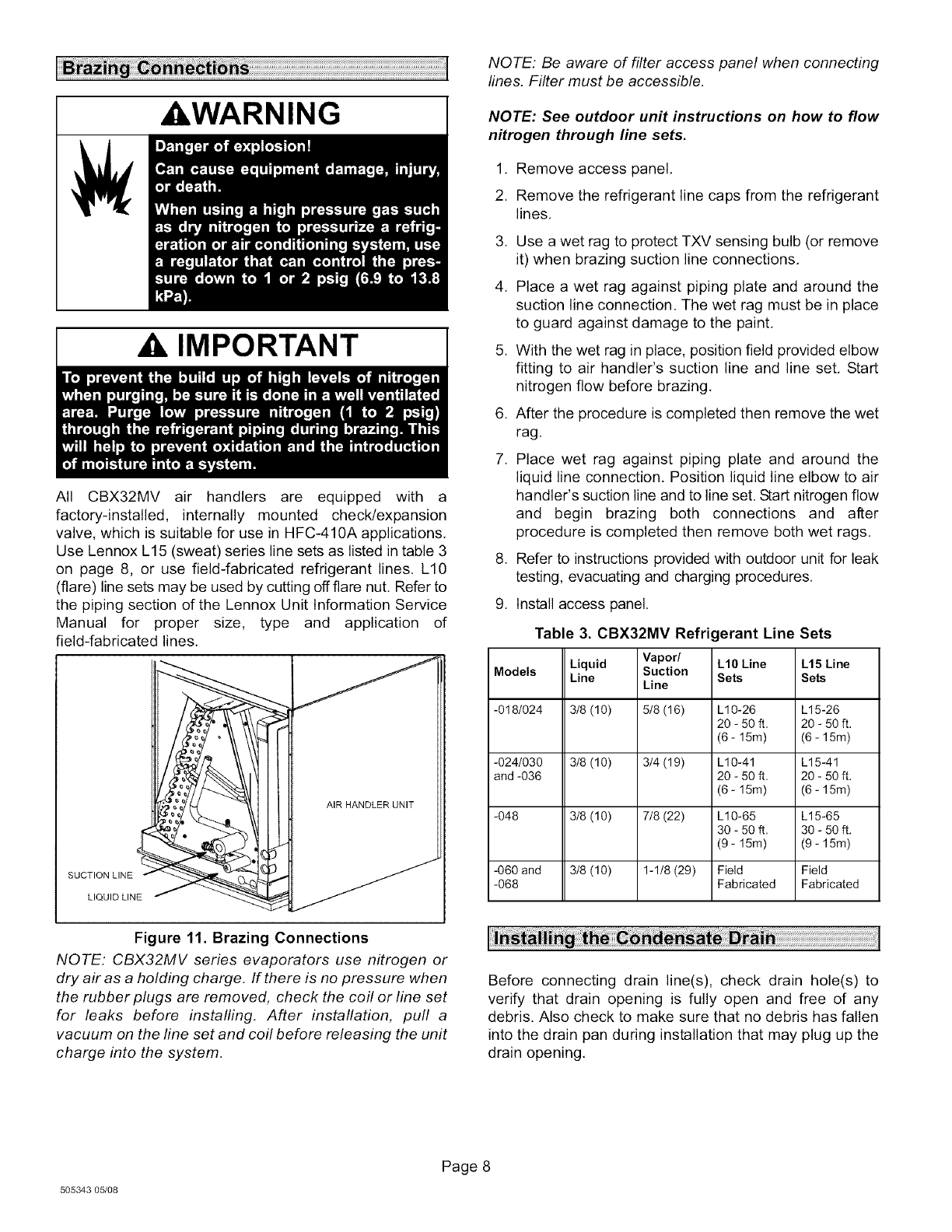 Brazing Connections

WARNING

Danger of explosion!

Can cause equipment damage, injury, or death.

When using a high pressure gas such as dry nitrogen to pressurize a refrigeration or air conditioning system, use a regulator that can control the pressure down to 1 or 2 psig (6.9 to 13.8 kPa).

IMPORTANT

To prevent the build up of high levels of nitrogen when purging, be sure it is done in a well ventilated area. Purge low pressure nitrogen (1 to 2 psig) through the refrigerant piping during brazing. This will help to prevent oxidation and the introduction of moisture into a system.

All CBX32MV air handlers are equipped with a factory-installed, internally mounted check/expansion valve, which is suitable for use in HFC-410A applications. Use Lennox L15 (sweat) series line sets as listed in table 3 on page 8, or use field-fabricated refrigerant lines. L10 (flare) line sets may be used by cutting off flare nut. Refer to the piping section of the Lennox Unit Information Service Manual for proper size, type and application of field-fabricated lines.

AIR HANDLER UNIT

SUCTION LINE

LIQUID LINE

Figure 11. Brazing Connections

NOTE: CBX32MV series evaporators use nitrogen or dry air as a holding charge. If there is no pressure when the rubber plugs are removed, check the coil or line set for leaks before installing. After installation, pull a vacuum on the line set and coil before releasing the unit charge into the system.

NOTE: Be aware of filter access panel when connecting lines. Filter must be accessible.

NOTE: See outdoor unit instructions on how to flow nitrogen through line sets.

1. Remove access panel.

2. Remove the refrigerant line caps from the refrigerant lines.

3. Use a wet rag to protect TXV sensing bulb (or remove it) when brazing suction line connections.

4. Place a wet rag against piping plate and around the suction line connection. The wet rag must be in place to guard against damage to the paint.

5. With the wet rag in place, position field provided elbow fitting to air handler's suction line and line set. Start nitrogen flow before brazing.

6. After the procedure is completed then remove the wet rag.

7. Place wet rag against piping plate and around the liquid line connection. Position liquid line elbow to air handler's suction line and to line set. Start nitrogen flow and begin brazing both connections and after procedure is completed then remove both wet rags.

8. Refer to instructions provided with outdoor unit for leak testing, evacuating and charging procedures.

9. Install access panel.

Table 3. CBX32MV Refrigerant Line Sets

| Models | Liquid Line | Vapor/ Suction Line | L10 Line Sets | L15 Line Sets |
|---|---|---|---|---|
| -018/024 | 3/8 (10) | 5/8 (16) | L10-26 20 - 50 ft. (6 - 15m) | L15-26 20 - 50 ft. (6 - 15m) |
| -024/030 and -036 | 3/8 (10) | 3/4 (19) | L10-41 20 - 50 ft. (6 - 15m) | L15-41 20 - 50 ft. (6 - 15m) |
| -048 | 3/8 (10) | 7/8 (22) | L10-65 30 - 50 ft. (9 - 15m) | L15-65 30 - 50 ft. (9 - 15m) |
| -060 and -068 | 3/8 (10) | 1-1/8 (29) | Field Fabricated | Field Fabricated |

Installing the Condensate Drain

Before connecting drain line(s), check drain hole(s) to verify that drain opening is fully open and free of any debris. Also check to make sure that no debris has fallen into the drain pan during installation that may plug up the drain opening.

Page 8

505343 05/08